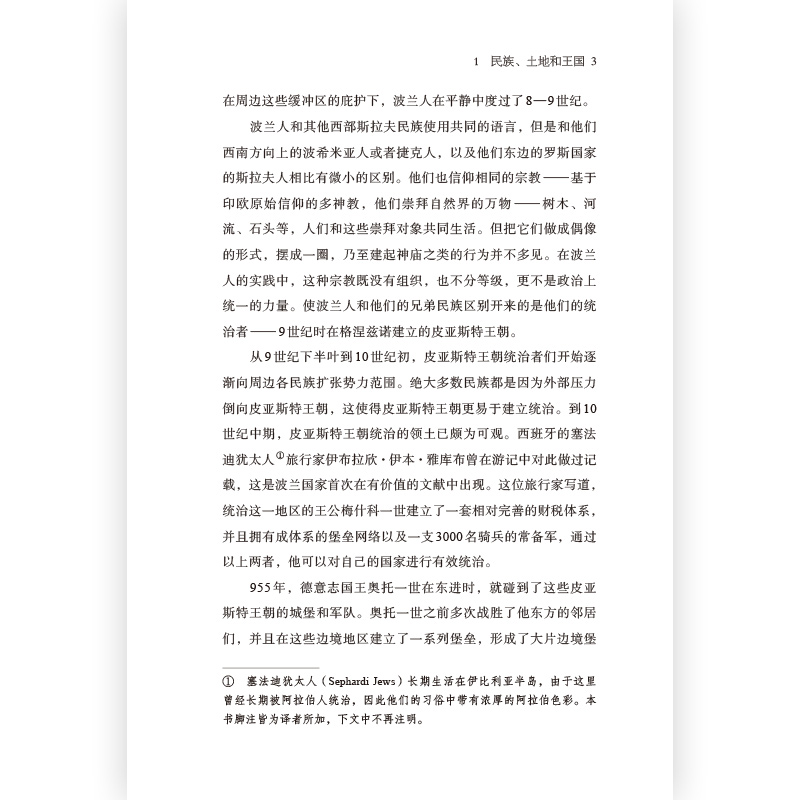 1　民族、土地和王国 3

在周边这些缓冲区的庇护下，波兰人在平静中度过了8—9世纪。

波兰人和其他西部斯拉夫民族使用共同的语言，但是和他们西南方向上的波希米亚人或者捷克人，以及他们东边的罗斯国家的斯拉夫人相比有微小的区别。他们也信仰相同的宗教——基于印欧原始信仰的多神教，他们崇拜自然界的万物——树木、河流、石头等，人们和这些崇拜对象共同生活。但把它们做成偶像的形式，摆成一圈，乃至建起神庙之类的行为并不多见。在波兰人的实践中，这种宗教既没有组织，也不分等级，更不是政治上统一的力量。使波兰人和他们的兄弟民族区别开来的是他们的统治者——9世纪时在格涅兹诺建立的皮亚斯特王朝。

从9世纪下半叶到10世纪初，皮亚斯特王朝统治者们开始逐渐向周边各民族扩张势力范围。绝大多数民族都是因为外部压力倒向皮亚斯特王朝，这使得皮亚斯特王朝更易于建立统治。到10世纪中期，皮亚斯特王朝统治的领土已颇为可观。西班牙的塞法迪犹太人①旅行家伊布拉欣·伊本·雅库布曾在游记中对此做过记载，这是波兰国家首次在有价值的文献中出现。这位旅行家写道，统治这一地区的王公梅什科一世建立了一套相对完善的财税体系，并且拥有成体系的堡垒网络以及一支3000名骑兵的常备军，通过以上两者，他可以对自己的国家进行有效统治。

955年，德意志国王奥托一世在东进时，就碰到了这些皮亚斯特王朝的城堡和军队。奥托一世之前多次战胜了他东方的邻居们，并且在这些边境地区建立了一系列堡垒，形成了大片边境堡

① 塞法迪犹太人（Sephardi Jews）长期生活在伊比利亚半岛，由于这里曾经长期被阿拉伯人统治，因此他们的习俗中带有浓厚的阿拉伯色彩。本书脚注皆为译者所加，下文中不再注明。